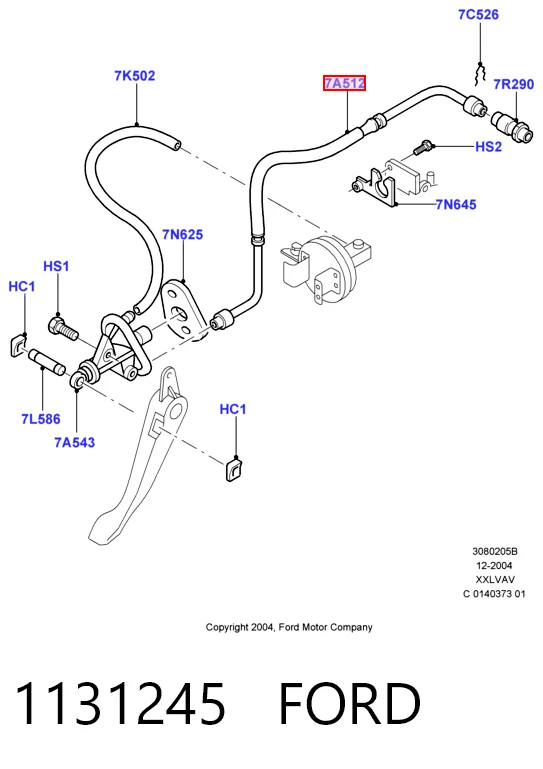 7C526
7K502
7A512
7R290
HS2
7N645
7N625
HS1
HC1
7L586
7A543
HC1

3080205B
12-2004
XXLVAV
C 0140373 01

Copyright 2004, Ford Motor Company

1131245 FORD